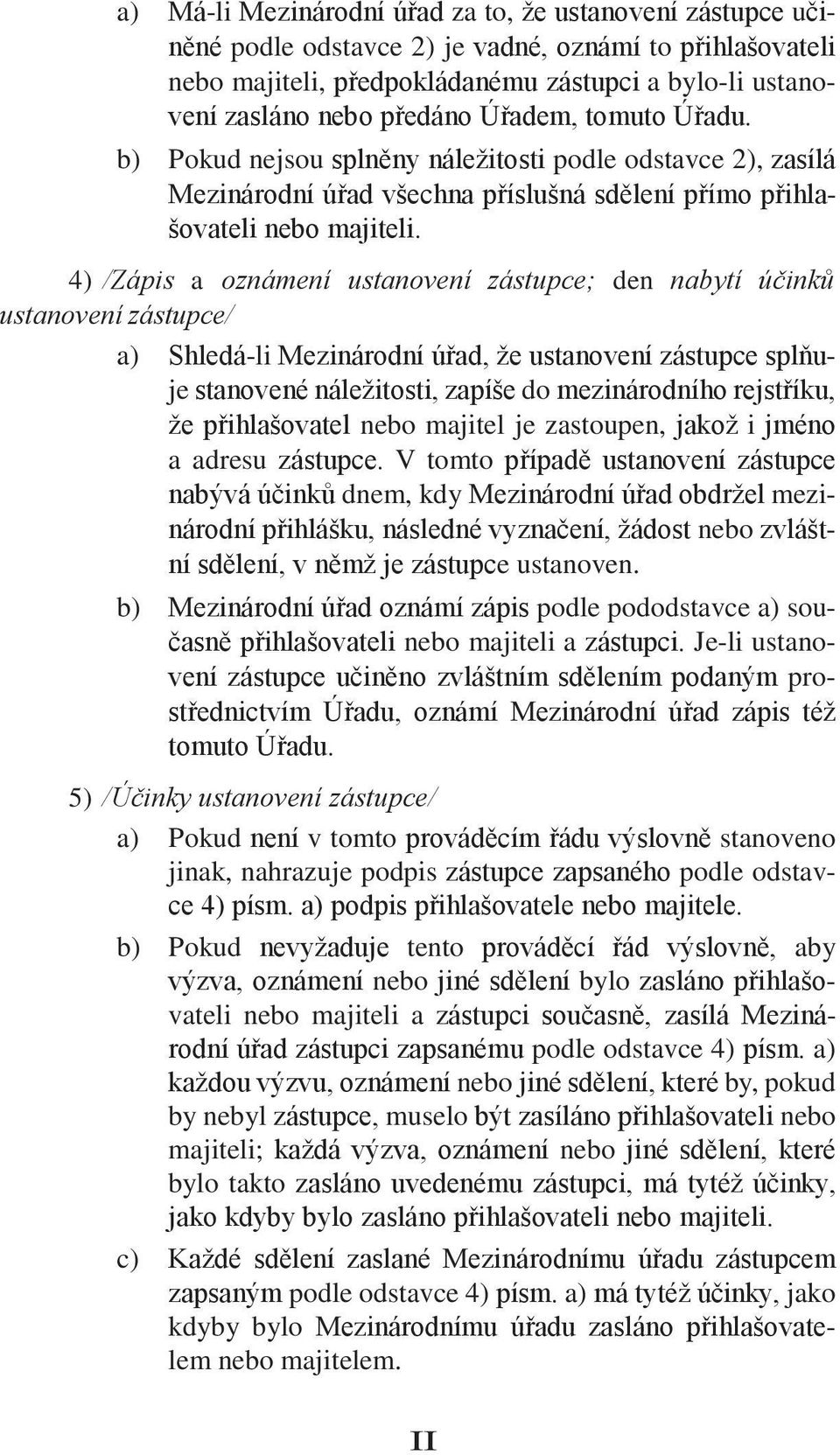 a) Má-li Mezinárodní úřad za to, že ustanovení zástupce učiněné podle odstavce 2) je vadné, oznámí to přihlašovateli nebo majiteli, předpokládanému zástupci a bylo-li ustanovení zasláno nebo předáno Úřadem, tomuto Úřadu.

b) Pokud nejsou splněny náležitosti podle odstavce 2), zasílá Mezinárodní úřad všechna příslušná sdělení přímo přihlašovateli nebo majiteli.

4) /Zápis a oznámení ustanovení zástupce; den nabytí účinků ustanovení zástupce/

a) Shledá-li Mezinárodní úřad, že ustanovení zástupce splňuje stanovené náležitosti, zapíše do mezinárodního rejstříku, že přihlašovatel nebo majitel je zastoupen, jakož i jméno a adresu zástupce. V tomto případě ustanovení zástupce nabývá účinků dnem, kdy Mezinárodní úřad obdržel mezinárodní přihlášku, následné vyznačení, žádost nebo zvláštní sdělení, v němž je zástupce ustanoven.

b) Mezinárodní úřad oznámí zápis podle pododstavce a) současně přihlašovateli nebo majiteli a zástupci. Je-li ustanovení zástupce učiněno zvláštním sdělením podaným prostřednictvím Úřadu, oznámí Mezinárodní úřad zápis též tomuto Úřadu.

5) /Účinky ustanovení zástupce/

a) Pokud není v tomto prováděcím řádu výslovně stanoveno jinak, nahrazuje podpis zástupce zapsaného podle odstavce 4) písm. a) podpis přihlašovatele nebo majitele.

b) Pokud nevyžaduje tento prováděcí řád výslovně, aby výzva, oznámení nebo jiné sdělení bylo zasláno přihlašovateli nebo majiteli a zástupci současně, zasílá Mezinárodní úřad zástupci zapsanému podle odstavce 4) písm. a) každou výzvu, oznámení nebo jiné sdělení, které by, pokud by nebyl zástupce, muselo být zasíláno přihlašovateli nebo majiteli; každá výzva, oznámení nebo jiné sdělení, které bylo takto zasláno uvedenému zástupci, má tytéž účinky, jako kdyby bylo zasláno přihlašovateli nebo majiteli.

c) Každé sdělení zaslané Mezinárodnímu úřadu zástupcem zapsaným podle odstavce 4) písm. a) má tytéž účinky, jako kdyby bylo Mezinárodnímu úřadu zasláno přihlašovatelem nebo majitelem.

II